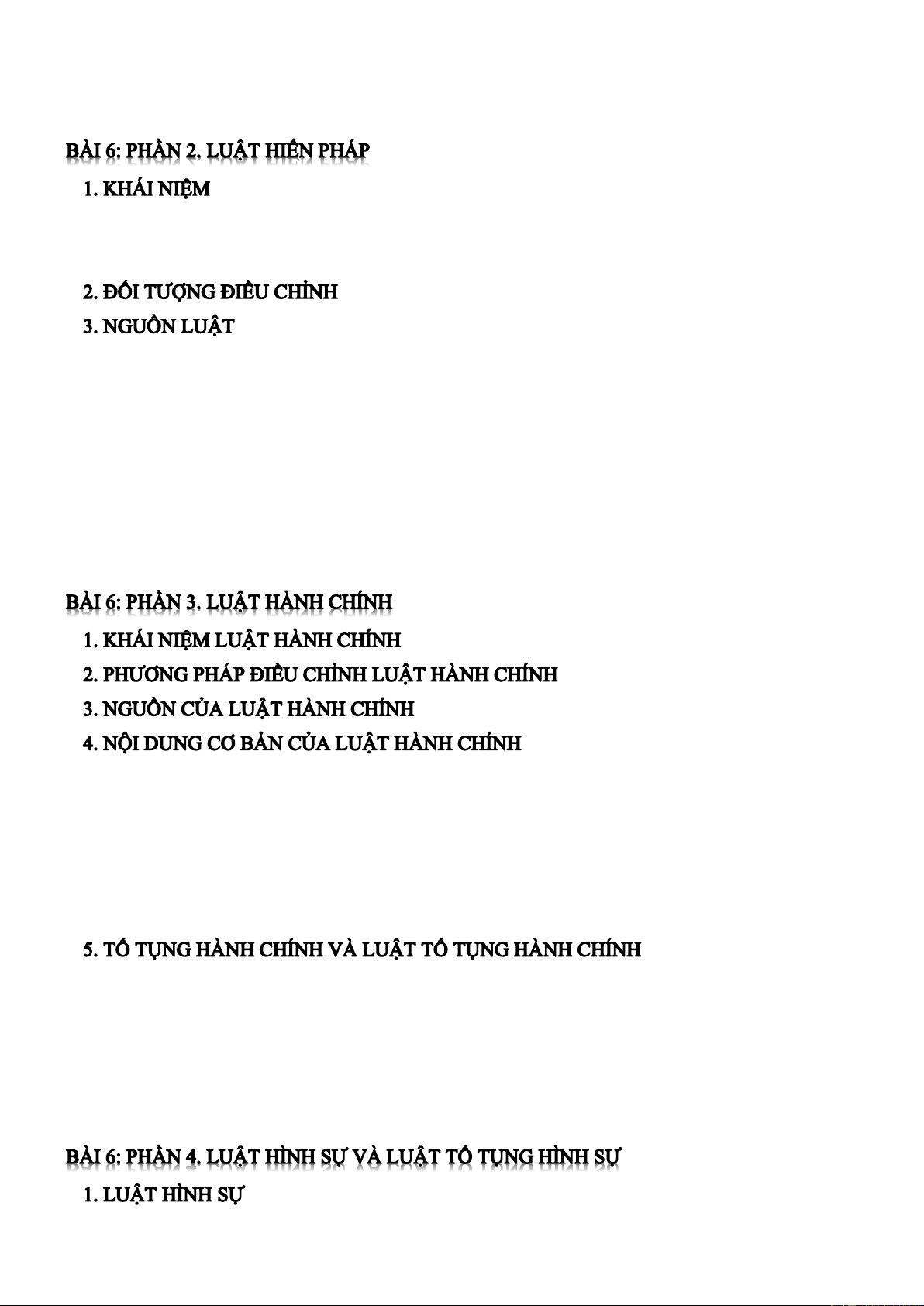 BÀI 6: PHẦN 2. LUẬT HIẾN PHÁP

1. KHÁI NIỆM

2. ĐỐI TƯỢNG ĐIỀU CHỈNH

3. NGUỒN LUẬT

BÀI 6: PHẦN 3. LUẬT HÀNH CHÍNH

1. KHÁI NIỆM LUẬT HÀNH CHÍNH

2. PHƯƠNG PHÁP ĐIỀU CHỈNH LUẬT HÀNH CHÍNH

3. NGUỒN CỦA LUẬT HÀNH CHÍNH

4. NỘI DUNG CƠ BẢN CỦA LUẬT HÀNH CHÍNH

5. TỐ TỤNG HÀNH CHÍNH VÀ LUẬT TỐ TỤNG HÀNH CHÍNH

BÀI 6: PHẦN 4. LUẬT HÌNH SỰ VÀ LUẬT TỐ TỤNG HÌNH SỰ

1. LUẬT HÌNH SỰ